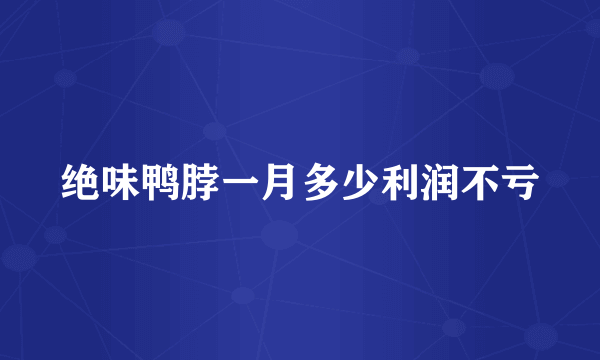 绝味鸭脖一月多少利润不亏